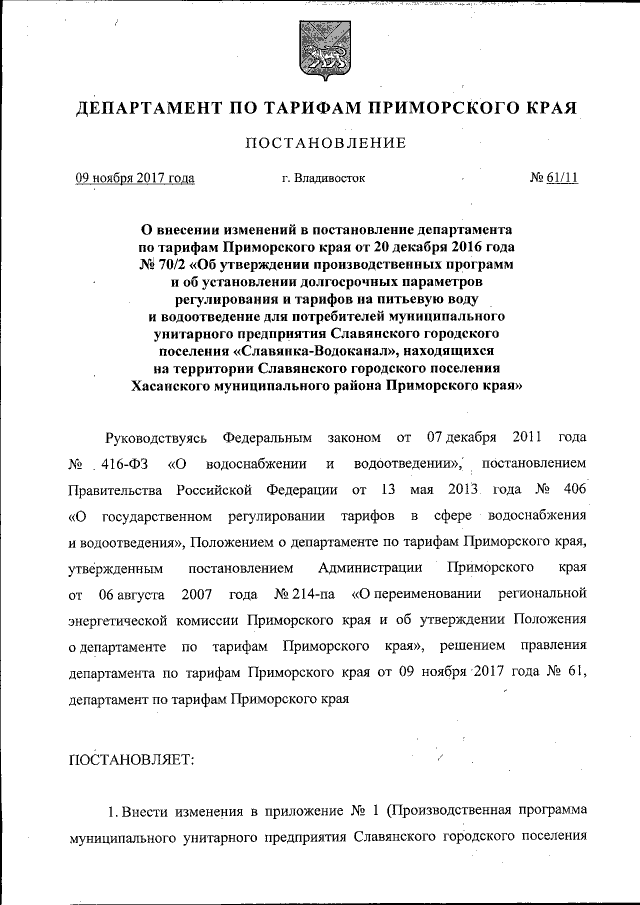 ДЕПАРТАМЕНТ ПО ТАРИФАМ ПРИМОРСКОГО КРАЯ

ПОСТАНОВЛЕНИЕ

09 ноября 2017 года

г. Владивосток

№ 61/11

О внесении изменений в постановление департамента по тарифам Приморского края от 20 декабря 2016 года № 70/2 «Об утверждении производственных программ и об установлении долгосрочных параметров регулирования и тарифов на питьевую воду и водоотведение для потребителей муниципального унитарного предприятия Славянского городского поселения «Славянка-Водоканал», находящихся на территории Славянского городского поселения Хасанского муниципального района Приморского края»

Руководствуясь Федеральным законом от 07 декабря 2011 года № 416-ФЗ «О водоснабжении и водоотведении», постановлением Правительства Российской Федерации от 13 мая 2013 года № 406 «О государственном регулировании тарифов в сфере водоснабжения и водоотведения», Положением о департаменте по тарифам Приморского края, утвержденным постановлением Администрации Приморского края от 06 августа 2007 года № 214-па «О переименовании региональной энергетической комиссии Приморского края и об утверждении Положения о департаменте по тарифам Приморского края», решением правления департамента по тарифам Приморского края от 09 ноября 2017 года № 61, департамент по тарифам Приморского края

ПОСТАНОВЛЯЕТ:

1. Внести изменения в приложение № 1 (Производственная программа муниципального унитарного предприятия Славянского городского поселения